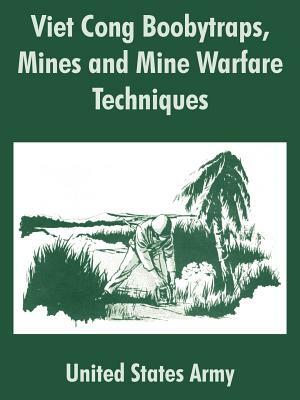 Viet Cong Boobytraps, Mines and Mine Warfare Techniques

United States Army